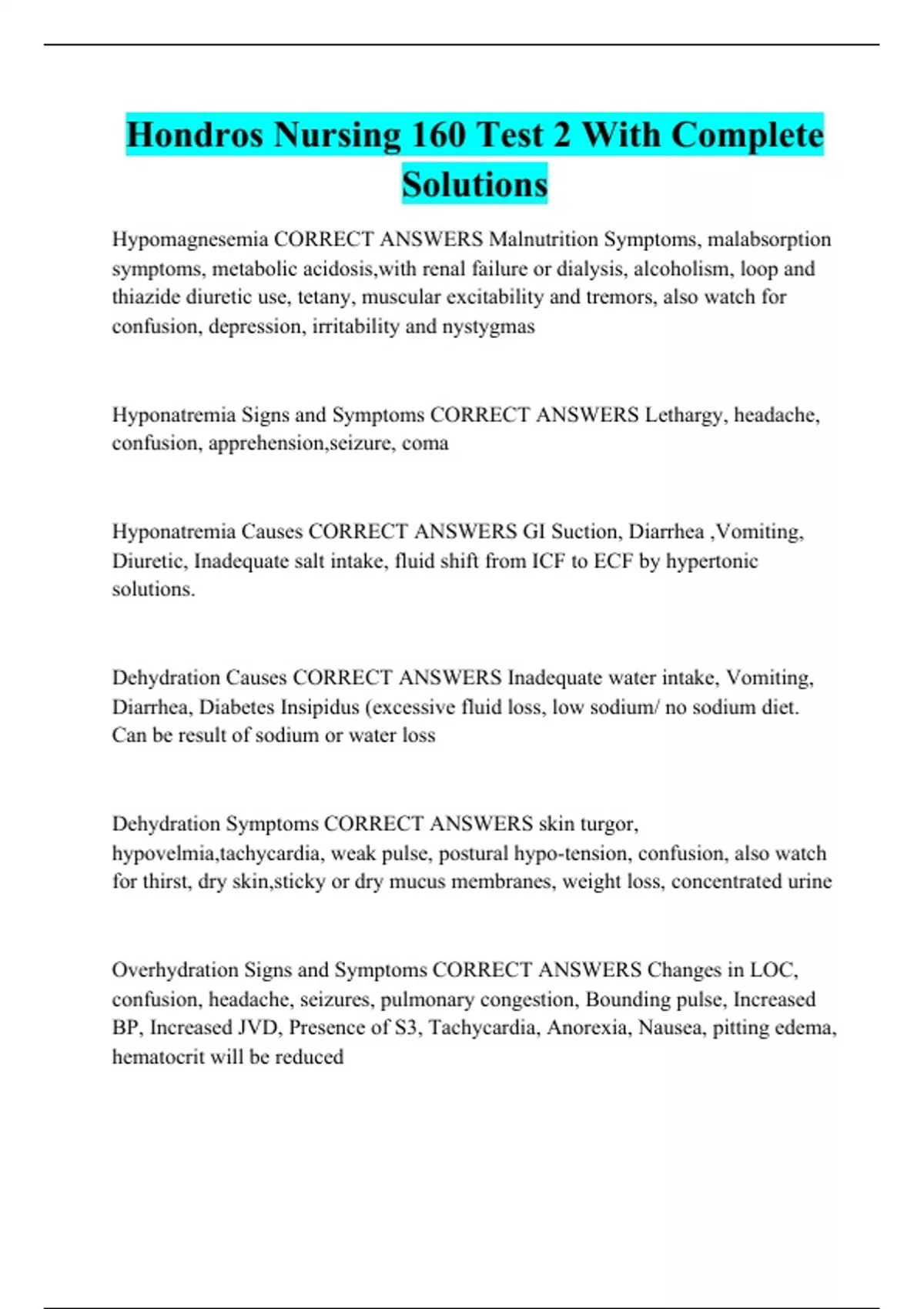 Hondros Nursing 160 Test 2 With Complete Solutions

Hypomagnesemia CORRECT ANSWERS Malnutrition Symptoms, malabsorption symptoms, metabolic acidosis,with renal failure or dialysis, alcoholism, loop and thiazide diuretic use, tetany, muscular excitability and tremors, also watch for confusion, depression, irritability and nystygmas

Hyponatremia Signs and Symptoms CORRECT ANSWERS Lethargy, headache, confusion, apprehension,seizure, coma

Hyponatremia Causes CORRECT ANSWERS GI Suction, Diarrhea ,Vomiting, Diuretic, Inadequate salt intake, fluid shift from ICF to ECF by hypertonic solutions.

Dehydration Causes CORRECT ANSWERS Inadequate water intake, Vomiting, Diarrhea, Diabetes Insipidus (excessive fluid loss, low sodium/ no sodium diet. Can be result of sodium or water loss

Dehydration Symptoms CORRECT ANSWERS skin turgor, hypovelmia,tachycardia, weak pulse, postural hypo-tension, confusion, also watch for thirst, dry skin,sticky or dry mucus membranes, weight loss, concentrated urine

Overhydration Signs and Symptoms CORRECT ANSWERS Changes in LOC, confusion, headache, seizures, pulmonary congestion, Bounding pulse, Increased BP, Increased JVD, Presence of S3, Tachycardia, Anorexia, Nausea, pitting edema, hematocrit will be reduced